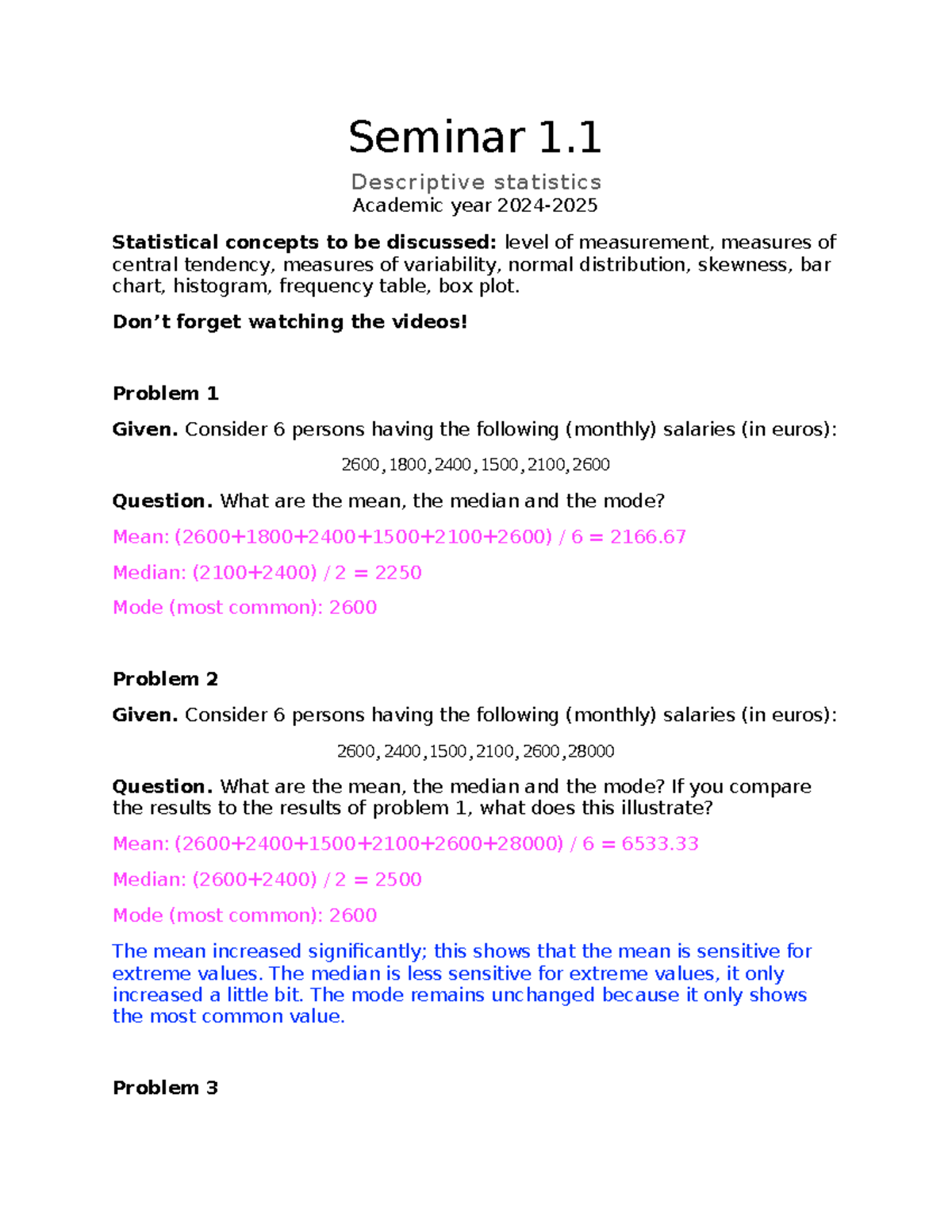 Seminar 1.1

Descriptive statistics
Academic year 2024-2025

Statistical concepts to be discussed: level of measurement, measures of central tendency, measures of variability, normal distribution, skewness, bar chart, histogram, frequency table, box plot.

Don't forget watching the videos!

Problem 1

Given. Consider 6 persons having the following (monthly) salaries (in euros):

$2600, 1800, 2400, 1500, 2100, 2600$

Question. What are the mean, the median and the mode?

Mean: (2600+1800+2400+1500+2100+2600) / 6 = 2166.67

Median: (2100+2400) / 2 = 2250

Mode (most common): 2600

Problem 2

Given. Consider 6 persons having the following (monthly) salaries (in euros):

$2600, 2400, 1500, 2100, 2600, 28000$

Question. What are the mean, the median and the mode? If you compare the results to the results of problem 1, what does this illustrate?

Mean: (2600+2400+1500+2100+2600+28000) / 6 = 6533.33

Median: (2600+2400) / 2 = 2500

Mode (most common): 2600

The mean increased significantly; this shows that the mean is sensitive for extreme values. The median is less sensitive for extreme values, it only increased a little bit. The mode remains unchanged because it only shows the most common value.

Problem 3